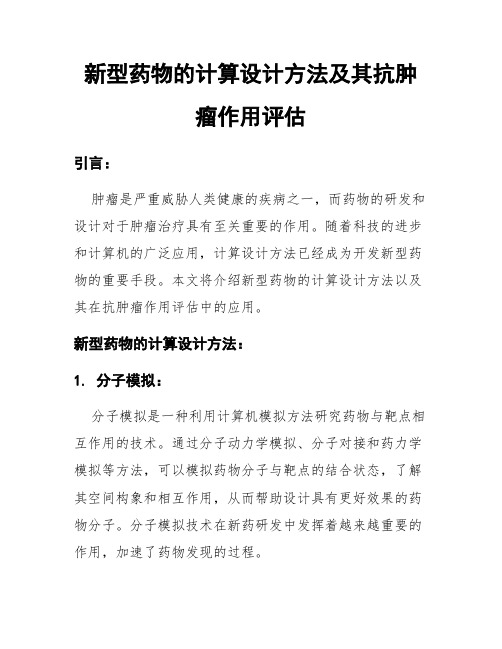 新型药物的计算设计方法及其抗肿瘤作用评估

引言：

肿瘤是严重威胁人类健康的疾病之一，而药物的研发和设计对于肿瘤治疗具有至关重要的作用。随着科技的进步和计算机的广泛应用，计算设计方法已经成为开发新型药物的重要手段。本文将介绍新型药物的计算设计方法以及其在抗肿瘤作用评估中的应用。

新型药物的计算设计方法：

1. 分子模拟：

分子模拟是一种利用计算机模拟方法研究药物与靶点相互作用的技术。通过分子动力学模拟、分子对接和药力学模拟等方法，可以模拟药物分子与靶点的结合状态，了解其空间构象和相互作用，从而帮助设计具有更好效果的药物分子。分子模拟技术在新药研发中发挥着越来越重要的作用，加速了药物发现的过程。